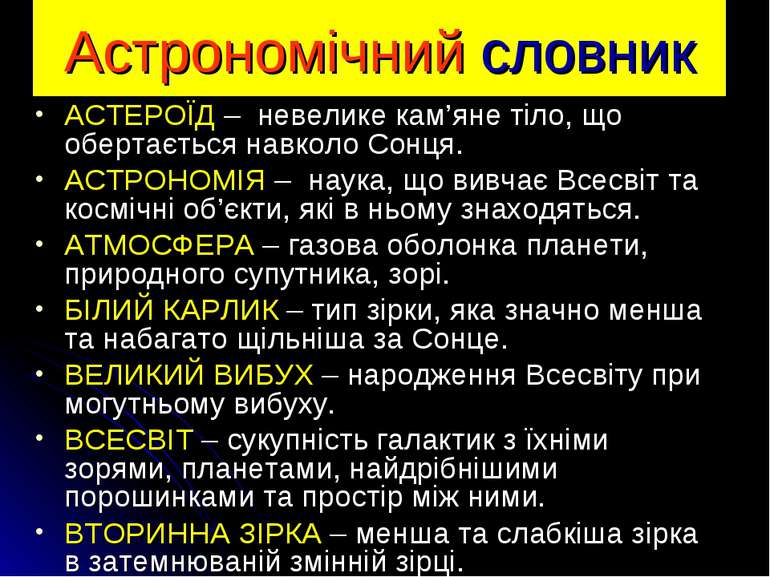 Астрономічний словник

• АСТЕРОЇД – невелике кам’яне тіло, що обертається навколо Сонця.
• АСТРОНОМІЯ – наука, що вивчає Всесвіт та космічні об’єкти, які в ньому знаходяться.
• АТМОСФЕРА – газова оболонка планети, природного супутника, зорі.
• БІЛИЙ КАРЛИК – тип зірки, яка значно менша та набагато щільніша за Сонце.
• ВЕЛИКИЙ ВИБУХ – народження Всесвіту при могутньому вибуху.
• ВСЕСВІТ – сукупність галактик з їхніми зорями, планетами, найдрібнішими порошинками та простір між ними.
• ВТОРИННА ЗІРКА – менша та слабкіша зірка в затемнюваній змінній зірці.